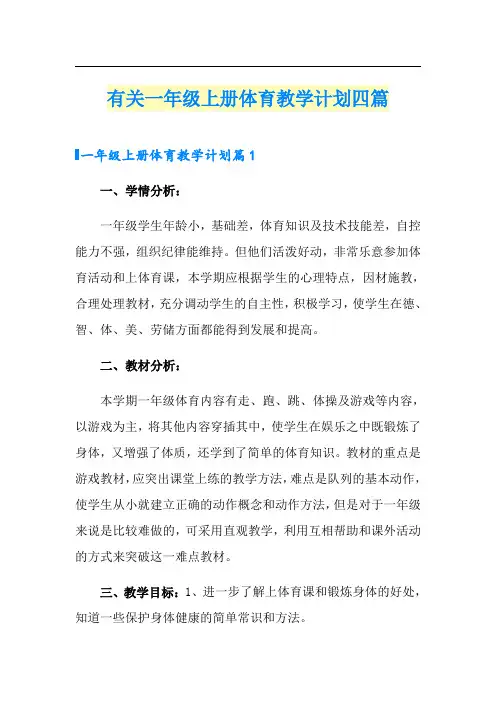 有关一年级上册体育教学计划四篇

一年级上册体育教学计划篇1

一、学情分析：

一年级学生年龄小，基础差，体育知识及技术技能差，自控能力不强，组织纪律能维持。但他们活泼好动，非常乐意参加体育活动和上体育课，本学期应根据学生的心理特点，因材施教，合理处理教材，充分调动学生的自主性，积极学习，使学生在德、智、体、美、劳储方面都能得到发展和提高。

二、教材分析：

本学期一年级体育内容有走、跑、跳、体操及游戏等内容，以游戏为主，将其他内容穿插其中，使学生在娱乐之中既锻炼了身体，又增强了体质，还学到了简单的体育知识。教材的重点是游戏教材，应突出课堂上练的教学方法，难点是队列的基本动作，使学生从小就建立正确的动作概念和动作方法，但是对于一年级来说是比较难做的，可采用直观教学，利用互相帮助和课外活动的方式来突破这一难点教材。

三、教学目标：1、进一步了解上体育课和锻炼身体的好处，知道一些保护身体健康的简单常识和方法。